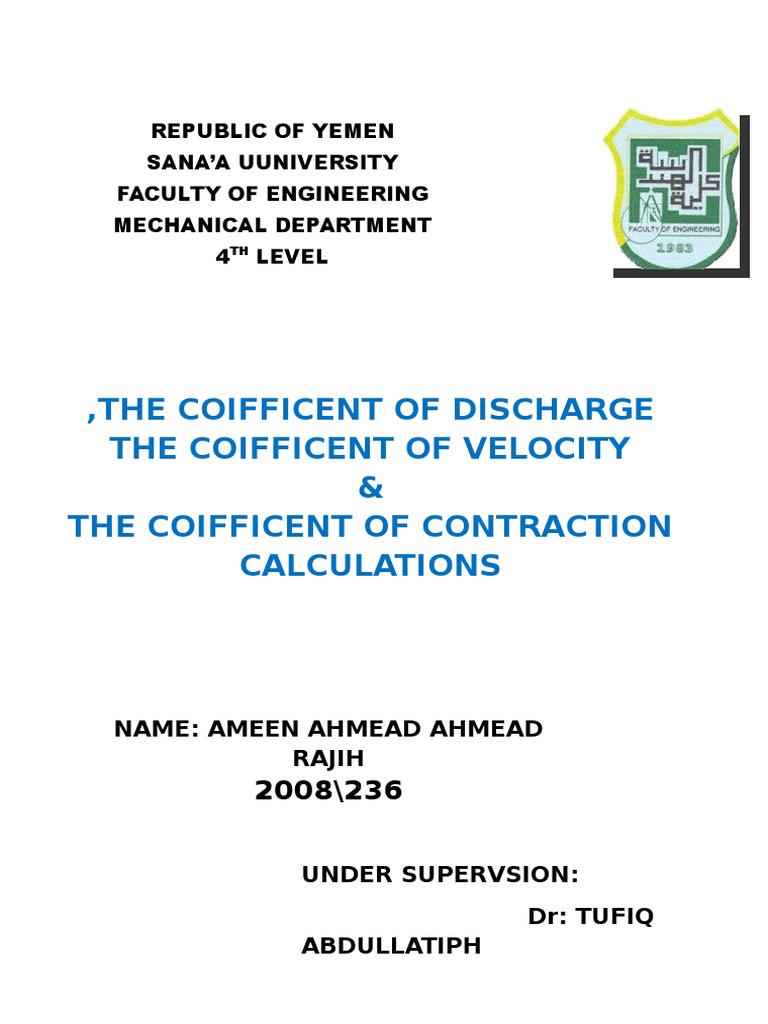 REPUBLIC OF YEMEN
SANA'A UUNIVERSITY
FACULTY OF ENGINEERING
MECHANICAL DEPARTMENT
4$^{TH}$ LEVEL

كلية الهندسة
FACULTY OF ENGINEERING
1983

,THE COIFFICENT OF DISCHARGE
THE COIFFICENT OF VELOCITY
&
THE COIFFICENT OF CONTRACTION CALCULATIONS

NAME: AMEEN AHMEAD AHMEAD RAJIH
2008\236

UNDER SUPERVSION:
Dr: TUFIQ ABDULLATIPH